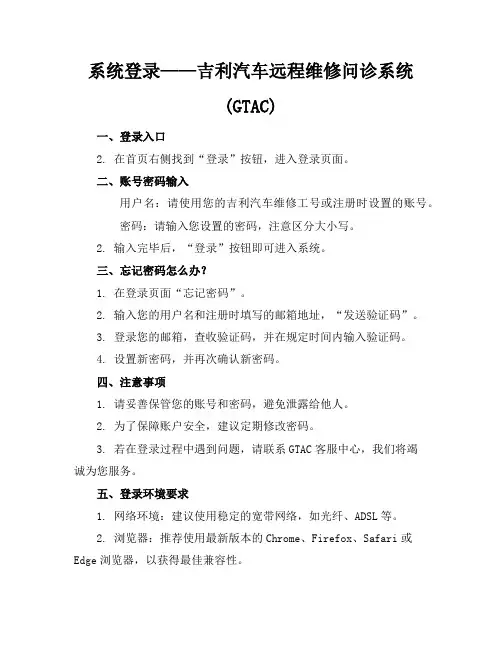 系统登录——吉利汽车远程维修问诊系统

(GTAC)

一、登录入口

2. 在首页右侧找到“登录”按钮，进入登录页面。

二、账号密码输入

用户名：请使用您的吉利汽车维修工号或注册时设置的账号。

密码：请输入您设置的密码，注意区分大小写。

2. 输入完毕后，“登录”按钮即可进入系统。

三、忘记密码怎么办？

1. 在登录页面“忘记密码”。

2. 输入您的用户名和注册时填写的邮箱地址，“发送验证码”。

3. 登录您的邮箱，查收验证码，并在规定时间内输入验证码。

4. 设置新密码，并再次确认新密码。

四、注意事项

1. 请妥善保管您的账号和密码，避免泄露给他人。

2. 为了保障账户安全，建议定期修改密码。

3. 若在登录过程中遇到问题，请联系 GTAC 客服中心，我们将竭诚为您服务。

五、登录环境要求

1. 网络环境：建议使用稳定的宽带网络，如光纤、ADSL 等。

2. 浏览器：推荐使用最新版本的 Chrome、Firefox、Safari 或 Edge 浏览器，以获得最佳兼容性。